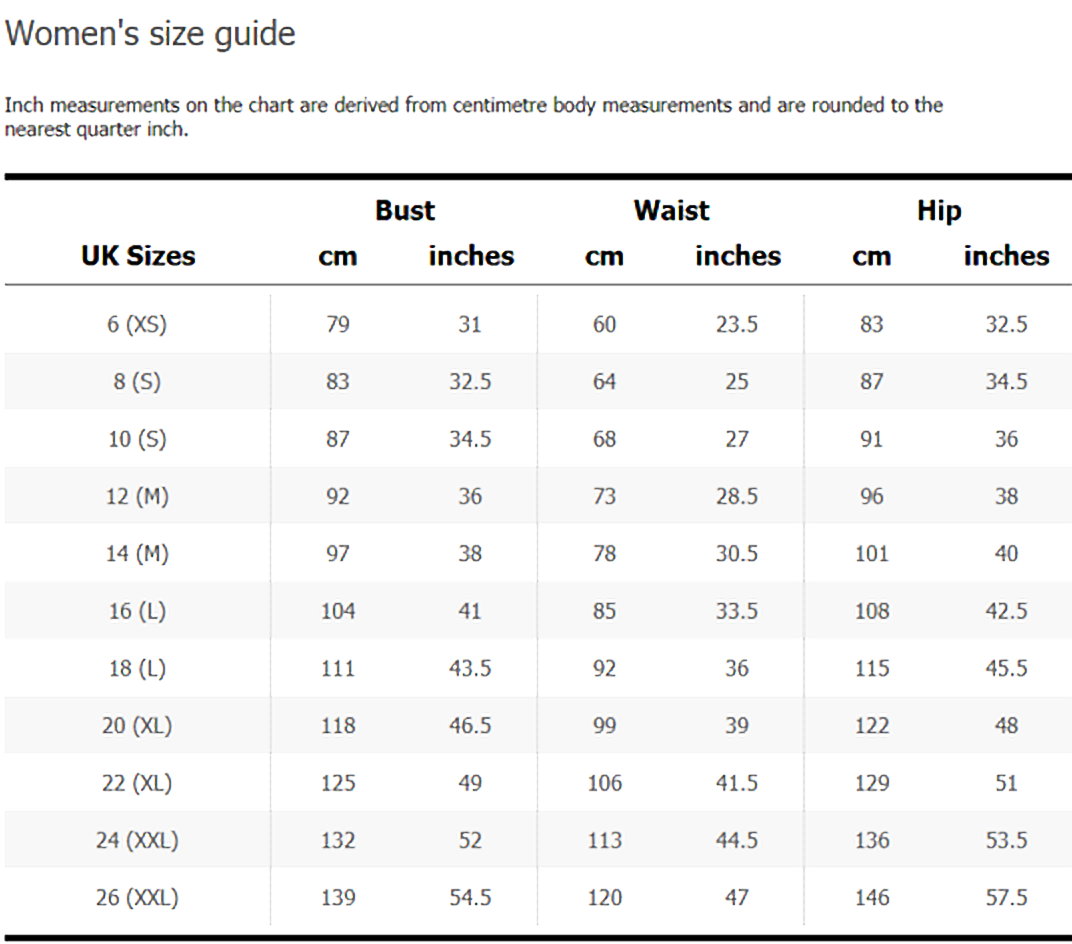 Women's size guide

Inch measurements on the chart are derived from centimetre body measurements and are rounded to the nearest quarter inch.

| UK Sizes | Bust cm | Bust inches | Waist cm | Waist inches | Hip cm | Hip inches |
|---|---|---|---|---|---|---|
| 6 (XS) | 79 | 31 | 60 | 23.5 | 83 | 32.5 |
| 8 (S) | 83 | 32.5 | 64 | 25 | 87 | 34.5 |
| 10 (S) | 87 | 34.5 | 68 | 27 | 91 | 36 |
| 12 (M) | 92 | 36 | 73 | 28.5 | 96 | 38 |
| 14 (M) | 97 | 38 | 78 | 30.5 | 101 | 40 |
| 16 (L) | 104 | 41 | 85 | 33.5 | 108 | 42.5 |
| 18 (L) | 111 | 43.5 | 92 | 36 | 115 | 45.5 |
| 20 (XL) | 118 | 46.5 | 99 | 39 | 122 | 48 |
| 22 (XL) | 125 | 49 | 106 | 41.5 | 129 | 51 |
| 24 (XXL) | 132 | 52 | 113 | 44.5 | 136 | 53.5 |
| 26 (XXL) | 139 | 54.5 | 120 | 47 | 146 | 57.5 |